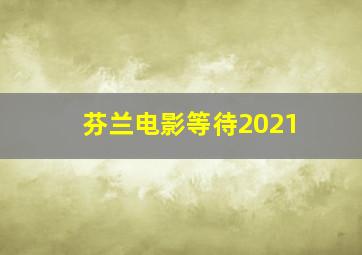 芬兰电影等待2021